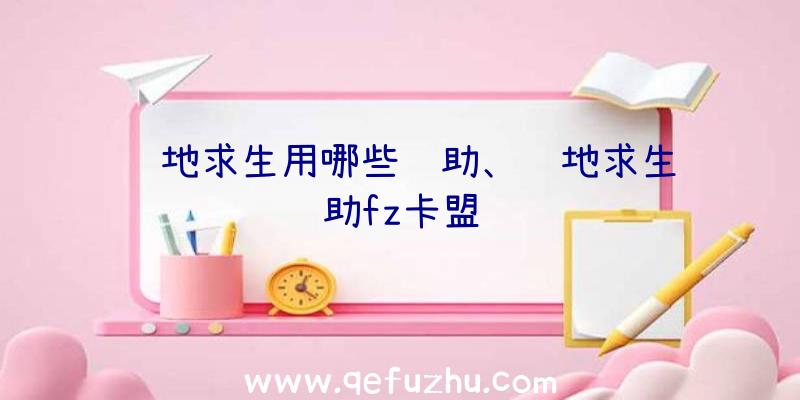 地求生用哪些 助、 地求生 助fz卡盟

www.qefuzhu.com